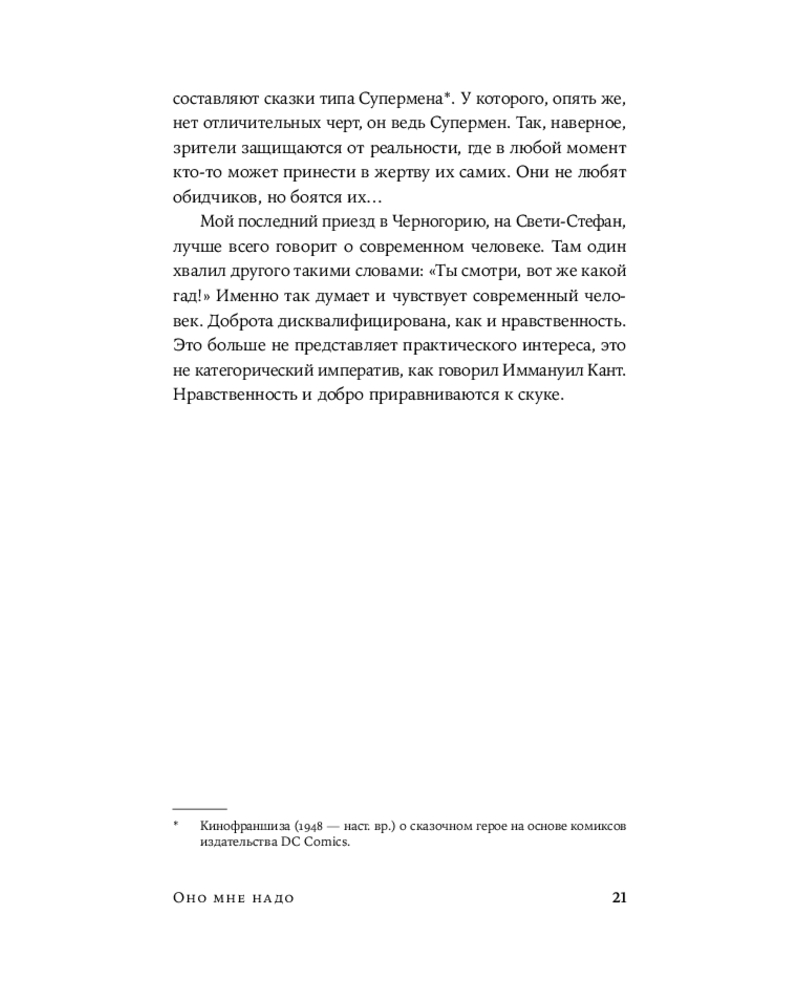 составляют сказки типа Супермена*. У которого, опять же, нет отличительных черт, он ведь Супермен. Так, наверное, зрители защищаются от реальности, где в любой момент кто-то может принести в жертву их самих. Они не любят обидчиков, но боятся их…

Мой последний приезд в Черногорию, на Свети-Стефан, лучше всего говорит о современном человеке. Там один хвалил другого такими словами: «Ты смотри, вот же какой гад!» Именно так думает и чувствует современный человек. Доброта дисквалифицирована, как и нравственность. Это больше не представляет практического интереса, это не категорический императив, как говорил Иммануил Кант. Нравственность и добро приравниваются к скуке.

* Кинофраншиза (1948 — наст. вр.) о сказочном герое на основе комиксов издательства DC Comics.

Оно мне надо 21